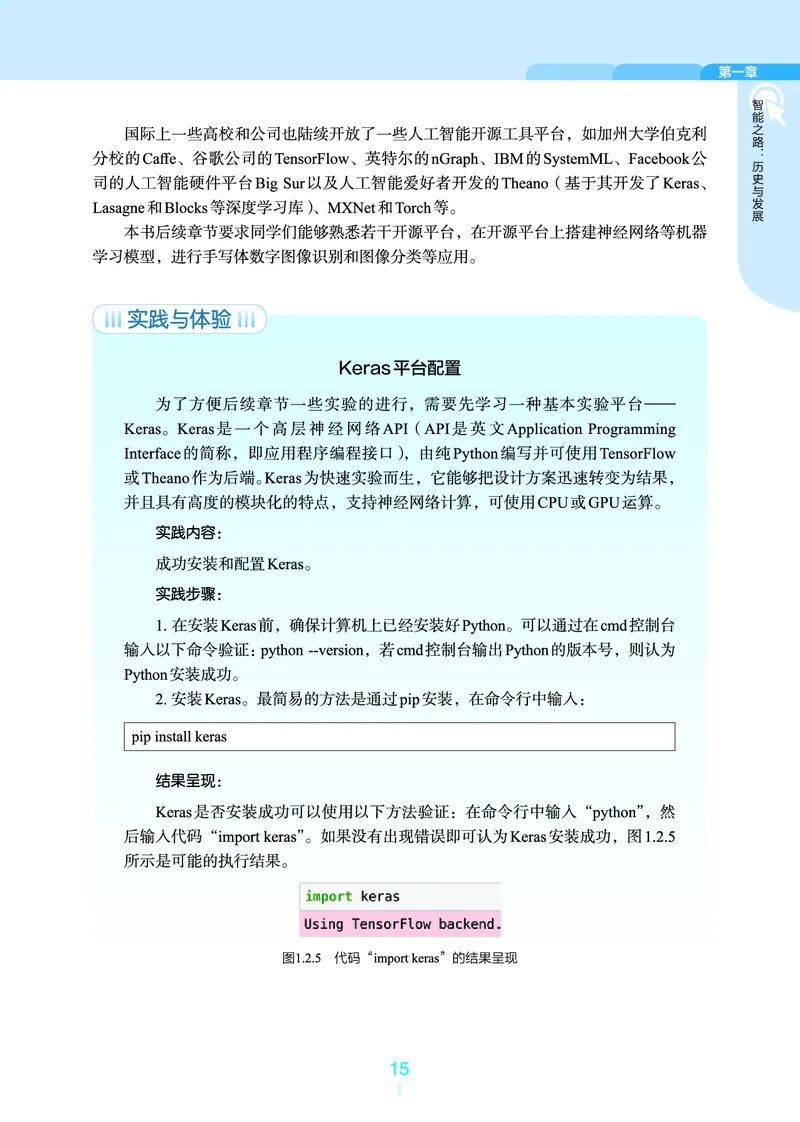 第一章

智能之路：历史与发展

国际上一些高校和公司也陆续开放了一些人工智能开源工具平台，如加州大学伯克利分校的Caffe、谷歌公司的TensorFlow、英特尔的nGraph、IBM的SystemML、Facebook公司的人工智能硬件平台Big Sur以及人工智能爱好者开发的Theano（基于其开发了Keras、Lasagne和Blocks等深度学习库）、MXNet和Torch等。

本书后续章节要求同学们能够熟悉若干开源平台，在开源平台上搭建神经网络等机器学习模型，进行手写体数字图像识别和图像分类等应用。

实践与体验

Keras平台配置

为了方便后续章节一些实验的进行，需要先学习一种基本实验平台——Keras。Keras是一个高层神经网络API（API是英文Application Programming Interface的简称，即应用程序编程接口），由纯Python编写并可使用TensorFlow或Theano作为后端。Keras为快速实验而生，它能够把设计方案迅速转变为结果，并且具有高度的模块化的特点，支持神经网络计算，可使用CPU或GPU运算。

实践内容：

成功安装和配置Keras。

实践步骤：

1. 在安装Keras前，确保计算机上已经安装好Python。可以通过在cmd控制台输入以下命令验证：python --version，若cmd控制台输出Python的版本号，则认为Python安装成功。

2. 安装Keras。最简易的方法是通过pip安装，在命令行中输入：

pip install keras

结果呈现：

Keras是否安装成功可以使用以下方法验证：在命令行中输入“python”，然后输入代码“import keras”。如果没有出现错误即可认为Keras安装成功，图1.2.5所示是可能的执行结果。

import keras
Using TensorFlow backend.

图1.2.5　代码“import keras”的结果呈现

15